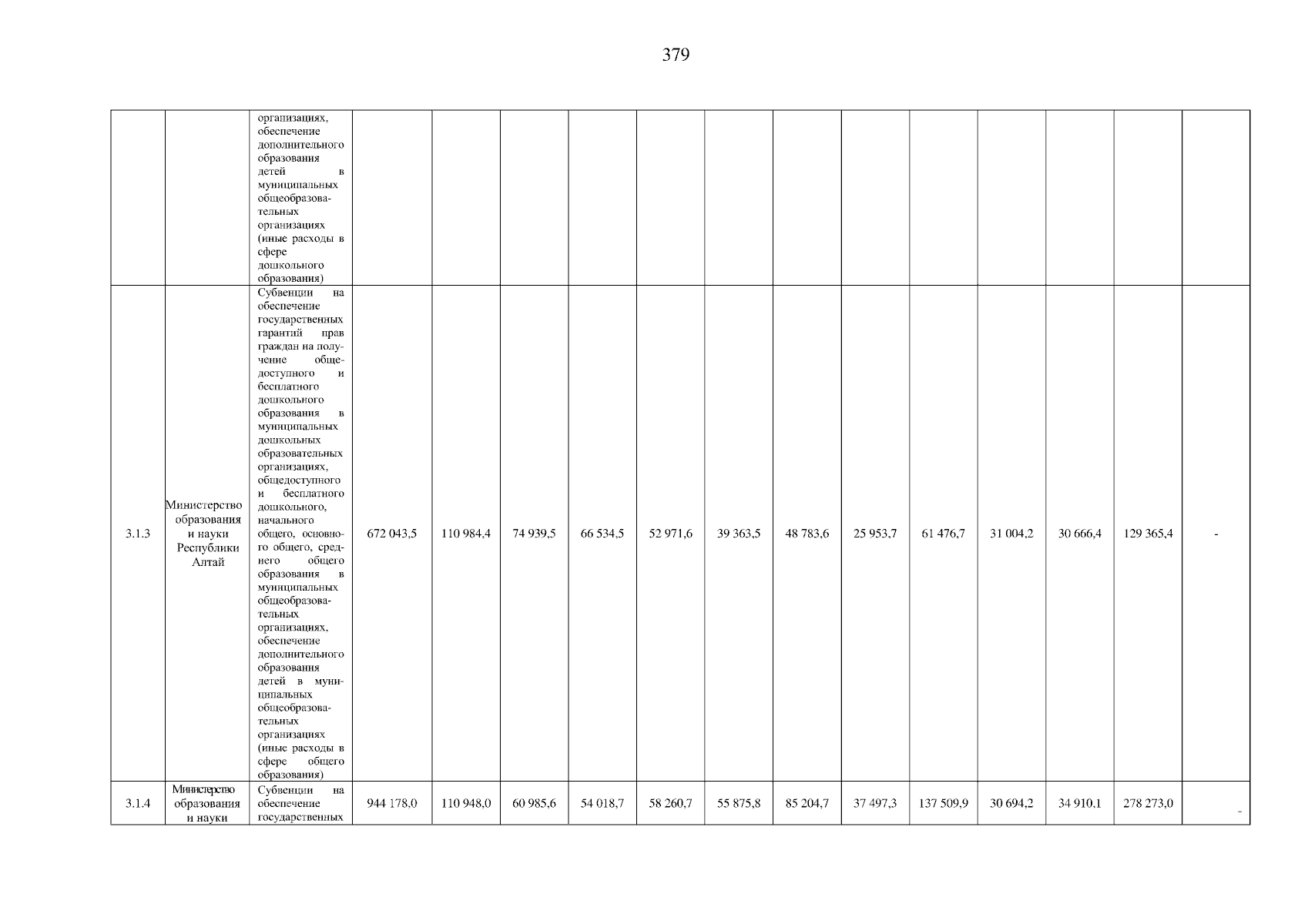 379

|  |  |  |  |  |  |  |  |  |  |  |  |  |  |  |  |
|---|---|---|---|---|---|---|---|---|---|---|---|---|---|---|---|
|  |  | организациях, обеспечение дополнительного образования детей в муниципальных общеобразовательных организациях (иные расходы в сфере дошкольного образования) |  |  |  |  |  |  |  |  |  |  |  |  |  |
| 3.1.3 | Министерство образования и науки Республики Алтай | Субвенции на обеспечение государственных гарантий прав граждан на получение общедоступного и бесплатного дошкольного образования в муниципальных дошкольных образовательных организациях, общедоступного и бесплатного дошкольного, начального общего, основного общего, среднего общего образования в муниципальных общеобразовательных организациях, обеспечение дополнительного образования детей в муниципальных общеобразовательных организациях (иные расходы в сфере общего образования) | 672 043,5 | 110 984,4 | 74 939,5 | 66 534,5 | 52 971,6 | 39 363,5 | 48 783,6 | 25 953,7 | 61 476,7 | 31 004,2 | 30 666,4 | 129 365,4 | - |
| 3.1.4 | Министерство образования и науки | Субвенции на обеспечение государственных | 944 178,0 | 110 948,0 | 60 985,6 | 54 018,7 | 58 260,7 | 55 875,8 | 85 204,7 | 37 497,3 | 137 509,9 | 30 694,2 | 34 910,1 | 278 273,0 | - |